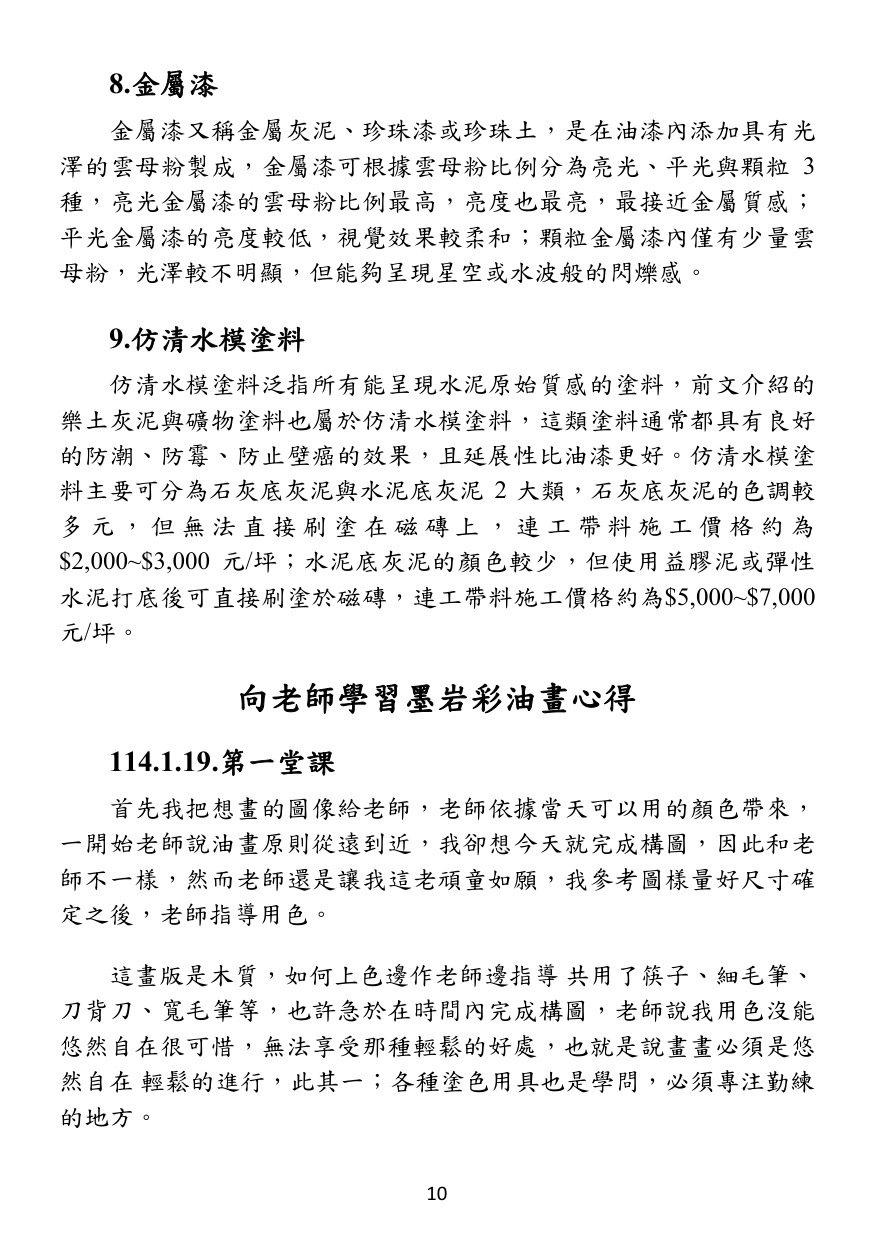 8.金屬漆

金屬漆又稱金屬灰泥、珍珠漆或珍珠土，是在油漆內添加具有光澤的雲母粉製成，金屬漆可根據雲母粉比例分為亮光、平光與顆粒3種，亮光金屬漆的雲母粉比例最高，亮度也最亮，最接近金屬質感；平光金屬漆的亮度較低，視覺效果較柔和；顆粒金屬漆內僅有少量雲母粉，光澤較不明顯，但能夠呈現星空或水波般的閃爍感。

9.仿清水模塗料

仿清水模塗料泛指所有能呈現水泥原始質感的塗料，前文介紹的樂土灰泥與礦物塗料也屬於仿清水模塗料，這類塗料通常都具有良好的防潮、防霉、防止壁癌的效果，且延展性比油漆更好。仿清水模塗料主要可分為石灰底灰泥與水泥底灰泥2大類，石灰底灰泥的色調較多元，但無法直接刷塗在磁磚上，連工帶料施工價格約為$2,000~$3,000元/坪；水泥底灰泥的顏色較少，但使用益膠泥或彈性水泥打底後可直接刷塗於磁磚，連工帶料施工價格約為$5,000~$7,000元/坪。

向老師學習墨岩彩油畫心得

114.1.19.第一堂課

首先我把想畫的圖像給老師，老師依據當天可以用的顏色帶來，一開始老師說油畫原則從遠到近，我卻想今天就完成構圖，因此和老師不一樣，然而老師還是讓我這老頑童如願，我參考圖樣量好尺寸確定之後，老師指導用色。

這畫版是木質，如何上色邊作老師邊指導 共用了筷子、細毛筆、刀背刀、寬毛筆等，也許急於在時間內完成構圖，老師說我用色沒能悠然自在很可惜，無法享受那種輕鬆的好處，也就是說畫畫必須是悠然自在 輕鬆的進行，此其一；各種塗色用具也是學問，必須專注勤練的地方。

10